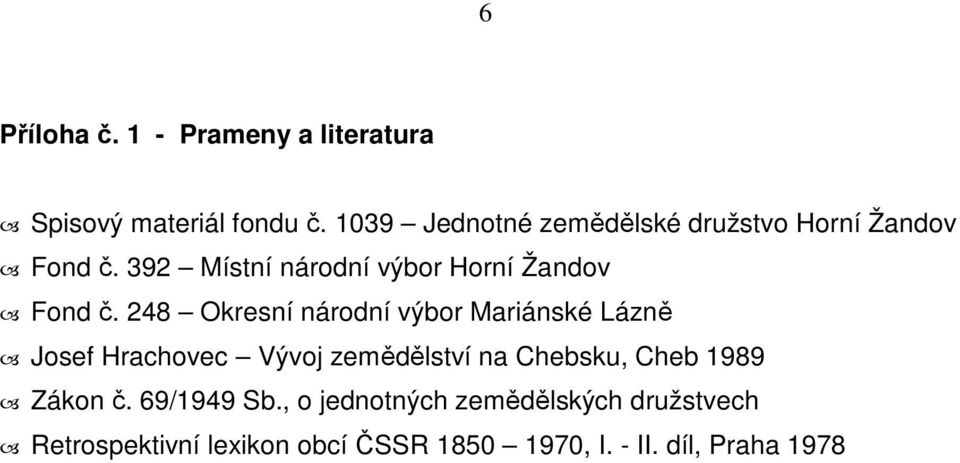 6

Příloha č. 1 - Prameny a literatura

Spisový materiál fondu č. 1039 – Jednotné zemědělské družstvo Horní Žandov

Fond č. 392 – Místní národní výbor Horní Žandov

Fond č. 248 – Okresní národní výbor Mariánské Lázně

Josef Hrachovec – Vývoj zemědělství na Chebsku, Cheb 1989

Zákon č. 69/1949 Sb., o jednotných zemědělských družstvech

Retrospektivní lexikon obcí ČSSR 1850 – 1970, I. - II. díl, Praha 1978